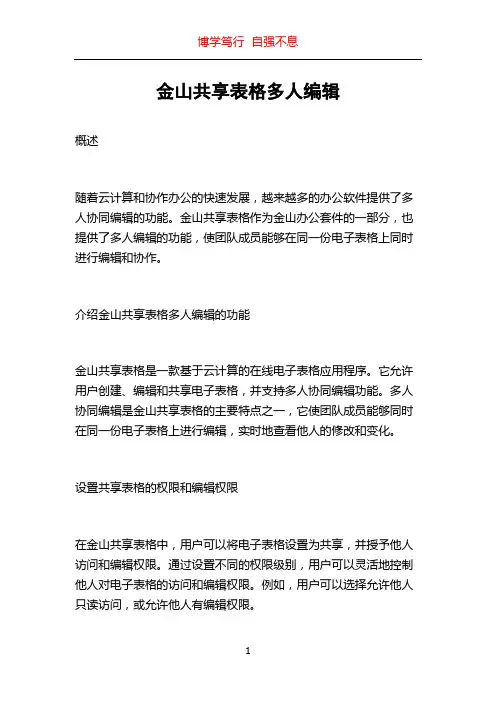 博学笃行 自强不息

金山共享表格多人编辑

概述

随着云计算和协作办公的快速发展，越来越多的办公软件提供了多人协同编辑的功能。金山共享表格作为金山办公套件的一部分，也提供了多人编辑的功能，使团队成员能够在同一份电子表格上同时进行编辑和协作。

介绍金山共享表格多人编辑的功能

金山共享表格是一款基于云计算的在线电子表格应用程序。它允许用户创建、编辑和共享电子表格，并支持多人协同编辑功能。多人协同编辑是金山共享表格的主要特点之一，它使团队成员能够同时在同一份电子表格上进行编辑，实时地查看他人的修改和变化。

设置共享表格的权限和编辑权限

在金山共享表格中，用户可以将电子表格设置为共享，并授予他人访问和编辑权限。通过设置不同的权限级别，用户可以灵活地控制他人对电子表格的访问和编辑权限。例如，用户可以选择允许他人只读访问，或允许他人有编辑权限。

1